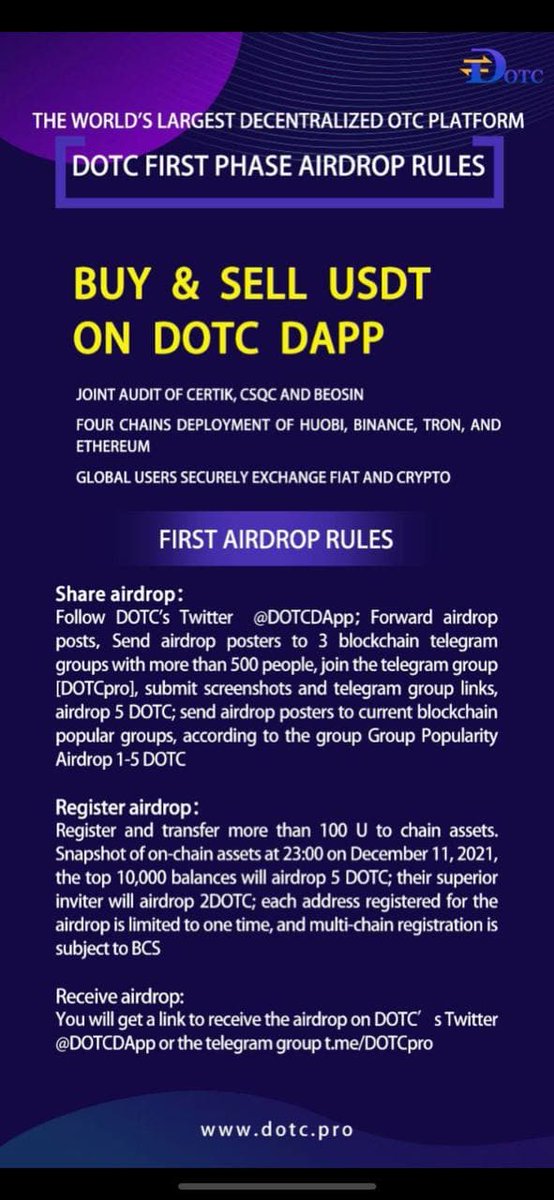 DOTC

THE WORLD'S LARGEST DECENTRALIZED OTC PLATFORM

DOTC FIRST PHASE AIRDROP RULES

BUY & SELL USDT ON DOTC DAPP

JOINT AUDIT OF CERTIK, CSQC AND BEOSIN

FOUR CHAINS DEPLOYMENT OF HUOBI, BINANCE, TRON, AND ETHEREUM

GLOBAL USERS SECURELY EXCHANGE FIAT AND CRYPTO

FIRST AIRDROP RULES

Share airdrop:
Follow DOTC's Twitter @DOTCDApp; Forward airdrop posts, Send airdrop posters to 3 blockchain telegram groups with more than 500 people, join the telegram group [DOTCpro], submit screenshots and telegram group links, airdrop 5 DOTC; send airdrop posters to current blockchain popular groups, according to the group Group Popularity Airdrop 1-5 DOTC

Register airdrop:
Register and transfer more than 100 U to chain assets. Snapshot of on-chain assets at 23:00 on December 11, 2021, the top 10,000 balances will airdrop 5 DOTC; their superior inviter will airdrop 2DOTC; each address registered for the airdrop is limited to one time, and multi-chain registration is subject to BCS

Receive airdrop:
You will get a link to receive the airdrop on DOTC' s Twitter @DOTCDApp or the telegram group t.me/DOTCpro

www.dotc.pro